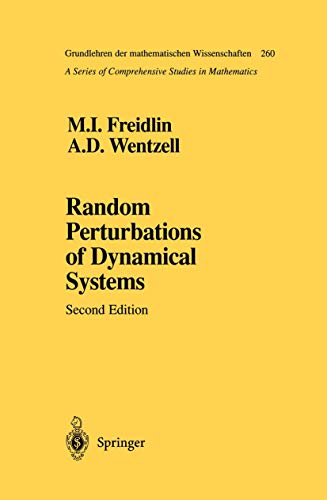 Grundlehren der mathematischen Wissenschaften 260
A Series of Comprehensive Studies in Mathematics

M.I. Freidlin
A.D. Wentzell

Random Perturbations of Dynamical Systems

Second Edition

Springer